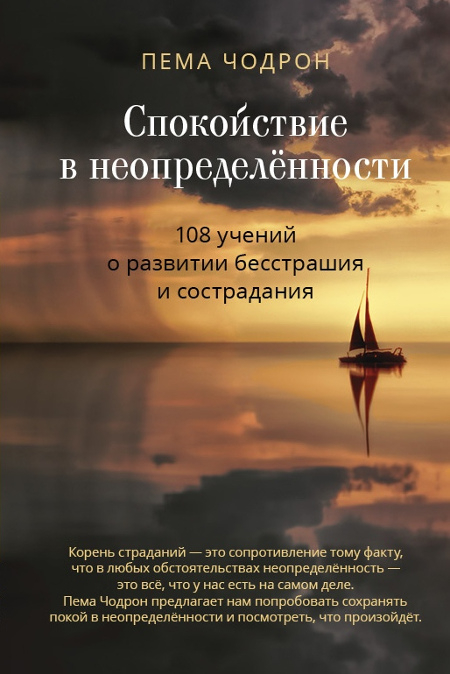 ПЕМА ЧОДРОН

Спокойствие в неопределённости

108 учений о развитии бесстрашия и сострадания

Корень страданий — это сопротивление тому факту, что в любых обстоятельствах неопределённость — это всё, что у нас есть на самом деле. Пема Чодрон предлагает нам попробовать сохранять покой в неопределённости и посмотреть, что произойдёт.